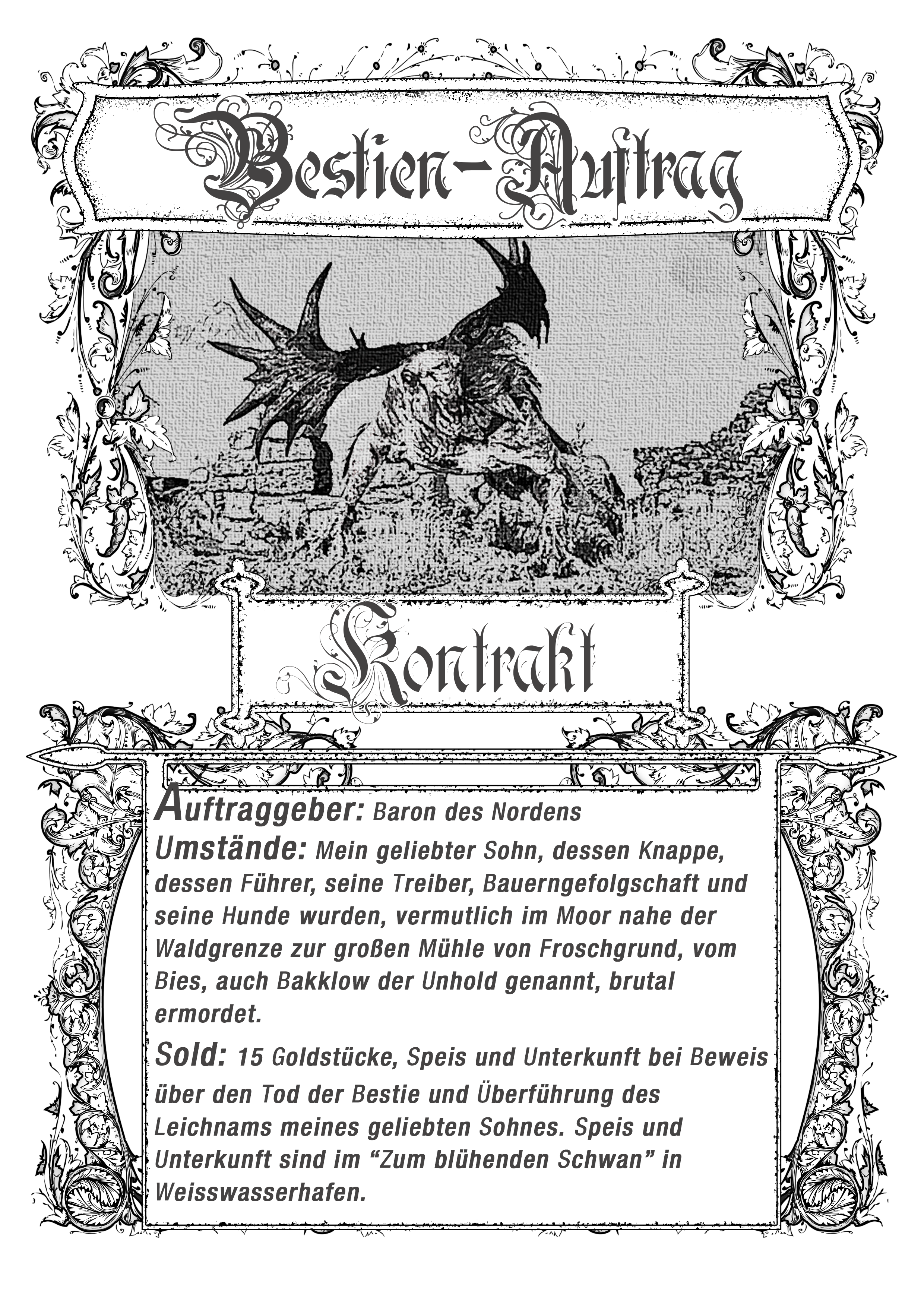 Bestien-Auftrag

Kontrakt

Auftraggeber: Baron des Nordens
Umstände: Mein geliebter Sohn, dessen Knappe, dessen Führer, seine Treiber, Bauerngefolgschaft und seine Hunde wurden, vermutlich im Moor nahe der Waldgrenze zur großen Mühle von Froschgrund, vom Bies, auch Bakklow der Unhold genannt, brutal ermordet.
Sold: 15 Goldstücke, Speis und Unterkunft bei Beweis über den Tod der Bestie und Überführung des Leichnams meines geliebten Sohnes. Speis und Unterkunft sind im “Zum blühenden Schwan” in Weisswasserhafen.